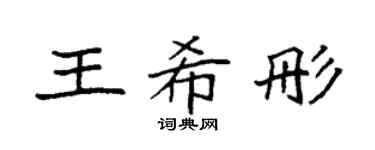 王希彤

词典网